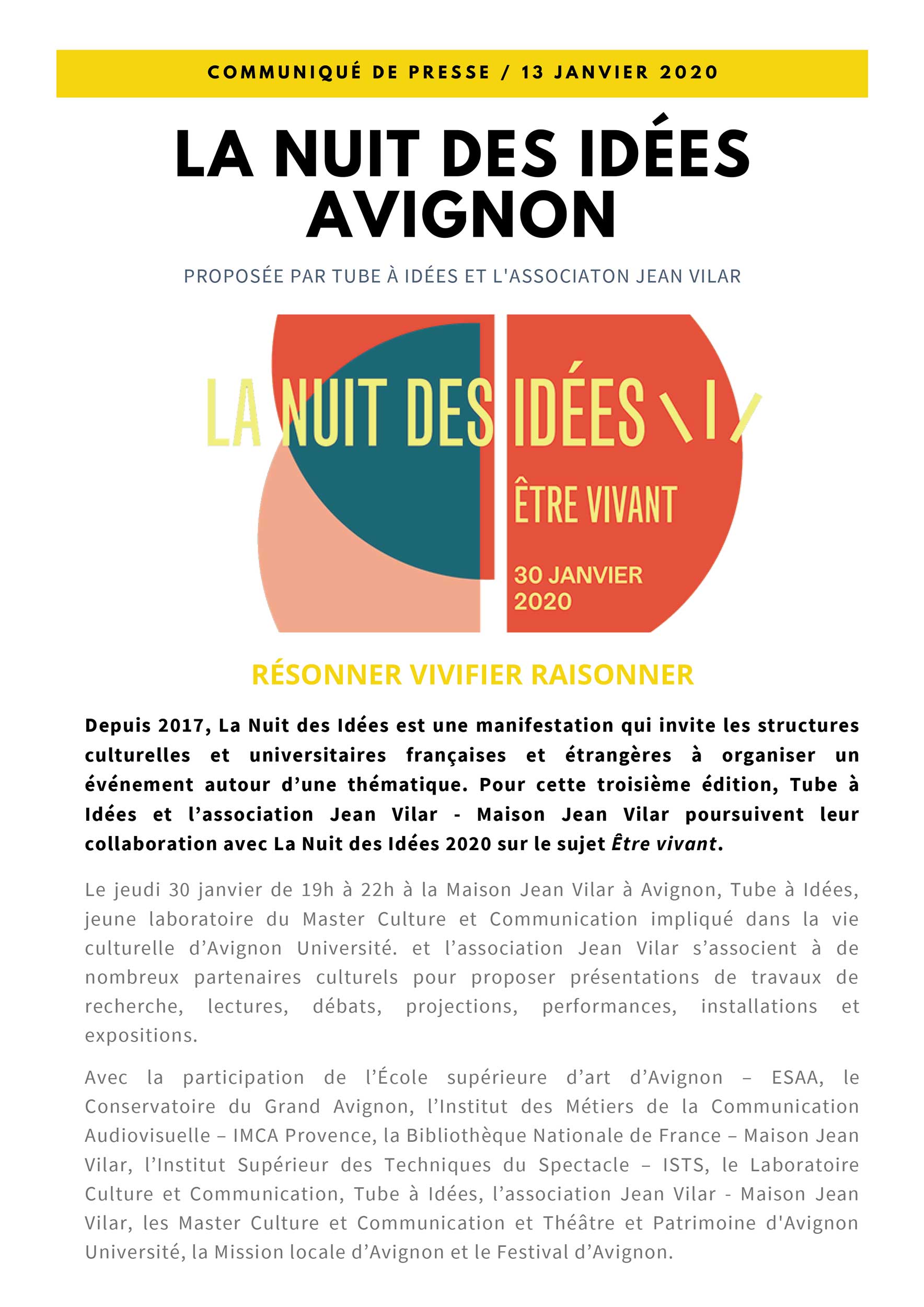 COMMUNIQUÉ DE PRESSE / 13 JANVIER 2020

LA NUIT DES IDÉES AVIGNON

PROPOSÉE PAR TUBE À IDÉES ET L'ASSOCIATON JEAN VILAR

LA NUIT DES IDÉES \ | /

ÊTRE VIVANT

30 JANVIER 2020

RÉSONNER VIVIFIER RAISONNER

Depuis 2017, La Nuit des Idées est une manifestation qui invite les structures culturelles et universitaires françaises et étrangères à organiser un événement autour d'une thématique. Pour cette troisième édition, Tube à Idées et l'association Jean Vilar - Maison Jean Vilar poursuivent leur collaboration avec La Nuit des Idées 2020 sur le sujet Être vivant.

Le jeudi 30 janvier de 19h à 22h à la Maison Jean Vilar à Avignon, Tube à Idées, jeune laboratoire du Master Culture et Communication impliqué dans la vie culturelle d'Avignon Université. et l'association Jean Vilar s'associent à de nombreux partenaires culturels pour proposer présentations de travaux de recherche, lectures, débats, projections, performances, installations et expositions.

Avec la participation de l'École supérieure d'art d'Avignon – ESAA, le Conservatoire du Grand Avignon, l'Institut des Métiers de la Communication Audiovisuelle – IMCA Provence, la Bibliothèque Nationale de France – Maison Jean Vilar, l'Institut Supérieur des Techniques du Spectacle – ISTS, le Laboratoire Culture et Communication, Tube à Idées, l'association Jean Vilar - Maison Jean Vilar, les Master Culture et Communication et Théâtre et Patrimoine d'Avignon Université, la Mission locale d'Avignon et le Festival d'Avignon.